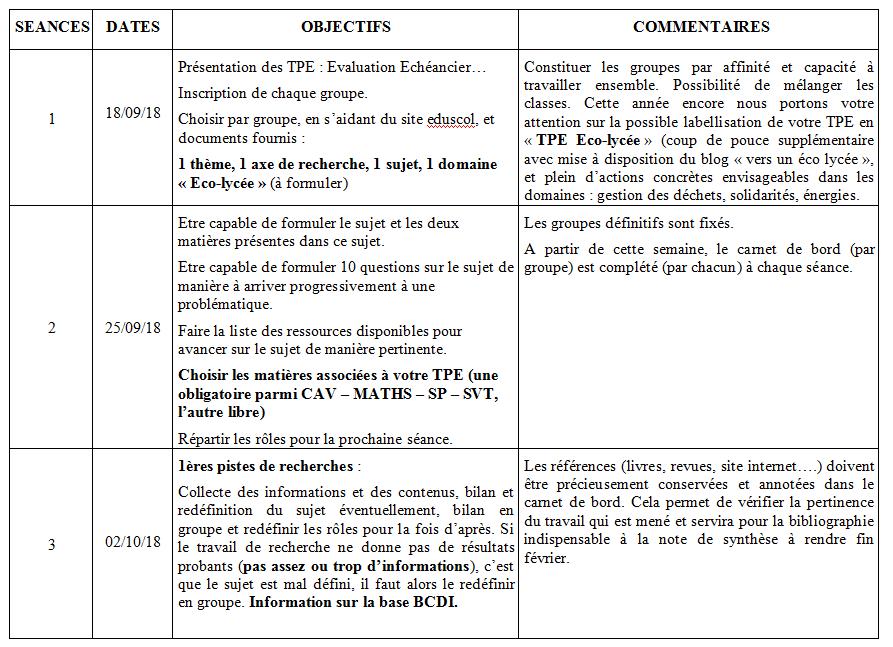 | SEANCES | DATES | OBJECTIFS | COMMENTAIRES |
|---|---|---|---|
| 1 | 18/09/18 | Présentation des TPE : Evaluation Echéancier… Inscription de chaque groupe. Choisir par groupe, en s'aidant du site eduscol, et documents fournis : **1 thème, 1 axe de recherche, 1 sujet, 1 domaine « Eco-lycée »** (à formuler) | Constituer les groupes par affinité et capacité à travailler ensemble. Possibilité de mélanger les classes. Cette année encore nous portons votre attention sur la possible labellisation de votre TPE en « **TPE Eco-lycée** » (coup de pouce supplémentaire avec mise à disposition du blog « vers un éco lycée », et plein d'actions concrètes envisageables dans les domaines : gestion des déchets, solidarités, énergies. |
| 2 | 25/09/18 | Etre capable de formuler le sujet et les deux matières présentes dans ce sujet. Etre capable de formuler 10 questions sur le sujet de manière à arriver progressivement à une problématique. Faire la liste des ressources disponibles pour avancer sur le sujet de manière pertinente. **Choisir les matières associées à votre TPE (une obligatoire parmi CAV – MATHS – SP – SVT, l'autre libre)** Répartir les rôles pour la prochaine séance. | Les groupes définitifs sont fixés. A partir de cette semaine, le carnet de bord (par groupe) est complété (par chacun) à chaque séance. |
| 3 | 02/10/18 | **1ères pistes de recherches** : Collecte des informations et des contenus, bilan et redéfinition du sujet éventuellement, bilan en groupe et redéfinir les rôles pour la fois d'après. Si le travail de recherche ne donne pas de résultats probants (**pas assez ou trop d'informations**), c'est que le sujet est mal défini, il faut alors le redéfinir en groupe. **Information sur la base BCDI.** | Les références (livres, revues, site internet….) doivent être précieusement conservées et annotées dans le carnet de bord. Cela permet de vérifier la pertinence du travail qui est mené et servira pour la bibliographie indispensable à la note de synthèse à rendre fin février. |